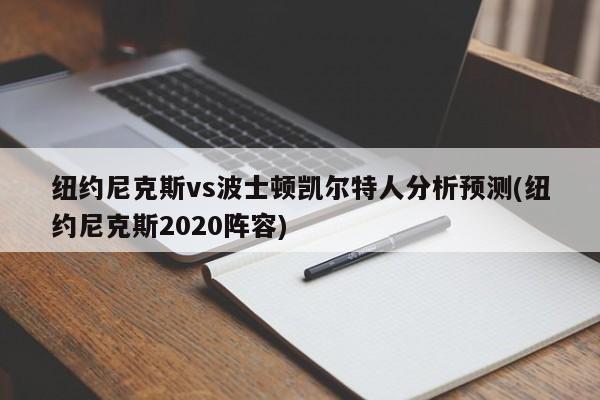 纽约尼克斯vs波士顿凯尔特人分析预测(纽约尼克斯2020阵容)